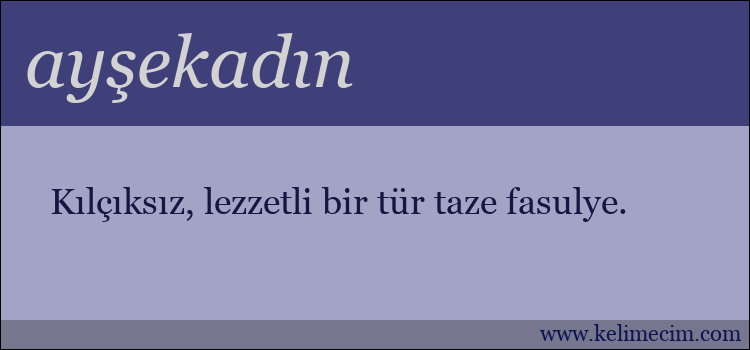 ayşekadın

Kılçıksız, lezzetli bir tür taze fasulye.

www.kelimecim.com